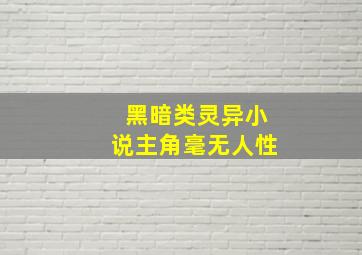 黑暗类灵异小说主角毫无人性